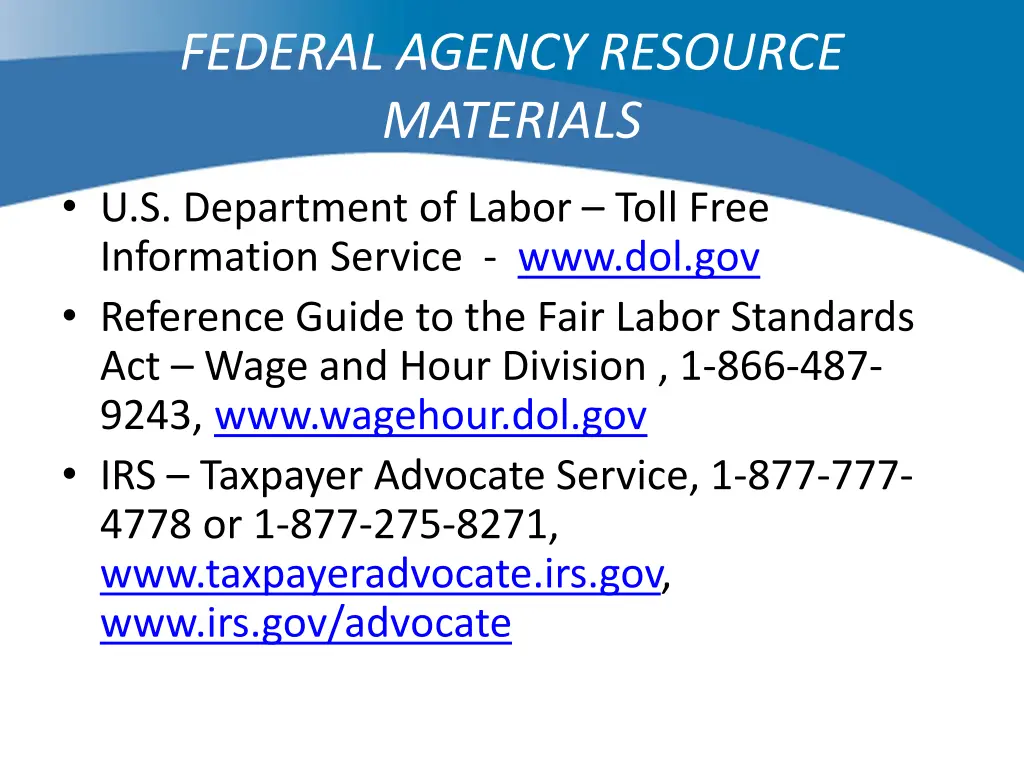 FEDERAL AGENCY RESOURCE MATERIALS

• U.S. Department of Labor – Toll Free Information Service - www.dol.gov
• Reference Guide to the Fair Labor Standards Act – Wage and Hour Division , 1-866-487-9243, www.wagehour.dol.gov
• IRS – Taxpayer Advocate Service, 1-877-777-4778 or 1-877-275-8271, www.taxpayeradvocate.irs.gov, www.irs.gov/advocate